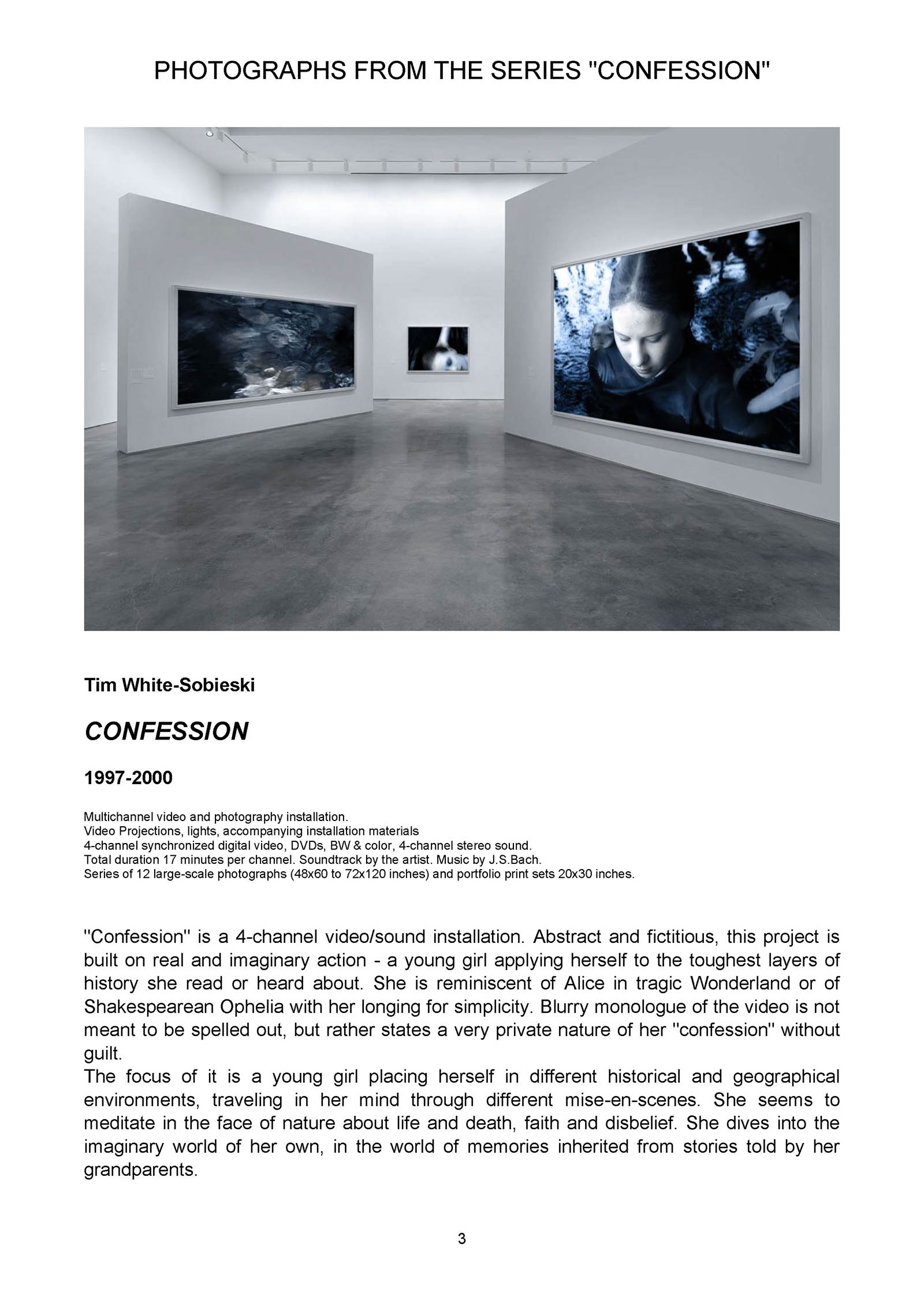 PHOTOGRAPHS FROM THE SERIES "CONFESSION"

Tim White-Sobieski

CONFESSION

1997-2000

Multichannel video and photography installation.
Video Projections, lights, accompanying installation materials
4-channel synchronized digital video, DVDs, BW & color, 4-channel stereo sound.
Total duration 17 minutes per channel. Soundtrack by the artist. Music by J.S.Bach.
Series of 12 large-scale photographs (48x60 to 72x120 inches) and portfolio print sets 20x30 inches.

"Confession" is a 4-channel video/sound installation. Abstract and fictitious, this project is built on real and imaginary action - a young girl applying herself to the toughest layers of history she read or heard about. She is reminiscent of Alice in tragic Wonderland or of Shakespearean Ophelia with her longing for simplicity. Blurry monologue of the video is not meant to be spelled out, but rather states a very private nature of her "confession" without guilt.
The focus of it is a young girl placing herself in different historical and geographical environments, traveling in her mind through different mise-en-scenes. She seems to meditate in the face of nature about life and death, faith and disbelief. She dives into the imaginary world of her own, in the world of memories inherited from stories told by her grandparents.

3